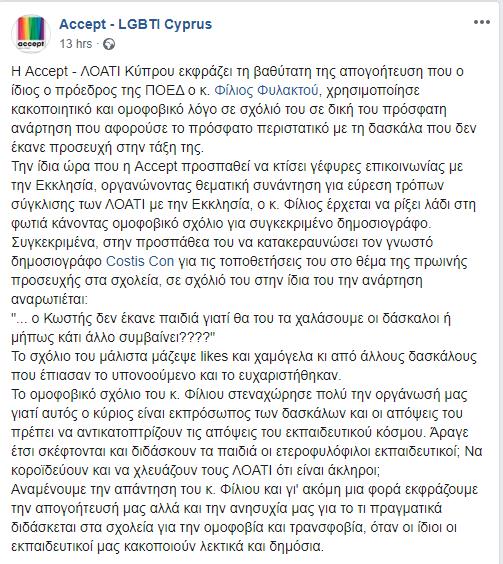 accept

Accept - LGBTI Cyprus
13 hrs ·

Η Accept - ΛΟΑΤΙ Κύπρου εκφράζει τη βαθύτατη της απογοήτευση που ο ίδιος ο πρόεδρος της ΠΟΕΔ ο κ. Φίλιος Φυλακτού, χρησιμοποίησε κακοποιητικό και ομοφοβικό λόγο σε σχόλιό του σε δική του πρόσφατη ανάρτηση που αφορούσε το πρόσφατο περιστατικό με τη δασκάλα που δεν έκανε προσευχή στην τάξη της.
Την ίδια ώρα που η Accept προσπαθεί να κτίσει γέφυρες επικοινωνίας με την Εκκλησία, οργανώνοντας θεματική συνάντηση για εύρεση τρόπων σύγκλισης των ΛΟΑΤΙ με την Εκκλησία, ο κ. Φίλιος έρχεται να ρίξει λάδι στη φωτιά κάνοντας ομοφοβικό σχόλιο για συγκεκριμένο δημοσιογράφο.
Συγκεκριμένα, στην προσπάθεα του να κατακεραυνώσει τον γνωστό δημοσιογράφο Costis Con για τις τοποθετήσεις του στο θέμα της πρωινής προσευχής στα σχολεία, σε σχόλιό του στην ίδια του την ανάρτηση αναρωτιέται:
"... ο Κωστής δεν έκανε παιδιά γιατί θα του τα χαλάσουμε οι δάσκαλοι ή μήπως κάτι άλλο συμβαίνει????"
Το σχόλιο του μάλιστα μάζεψε likes και χαμόγελα κι από άλλους δασκάλους που έπιασαν το υπονοούμενο και το ευχαριστήθηκαν.
Το ομοφοβικό σχόλιο του κ. Φίλιου στεναχώρησε πολύ την οργάνωσή μας γιατί αυτός ο κύριος είναι εκπρόσωπος των δασκάλων και οι απόψεις του πρέπει να αντικατοπτρίζουν τις απόψεις του εκπαιδευτικού κόσμου. Άραγε έτσι σκέφτονται και διδάσκουν τα παιδιά οι ετεροφυλόφιλοι εκπαιδευτικοί; Να κοροϊδεύουν και να χλευάζουν τους ΛΟΑΤΙ ότι είναι άκληροι;
Αναμένουμε την απάντηση του κ. Φίλιου και γι' ακόμη μια φορά εκφράζουμε την απογοήτευσή μας αλλά και την ανησυχία μας για το τι πραγματικά διδάσκεται στα σχολεία για την ομοφοβία και τρανσφοβία, όταν οι ίδιοι οι εκπαιδευτικοί μας κακοποιούν λεκτικά και δημόσια.